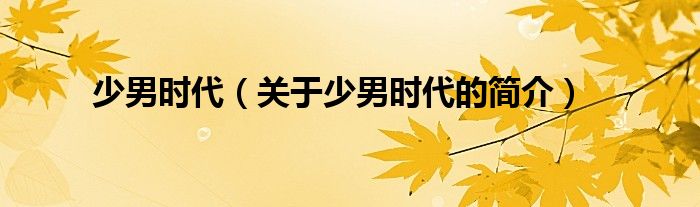 少男时代（关于少男时代的简介）